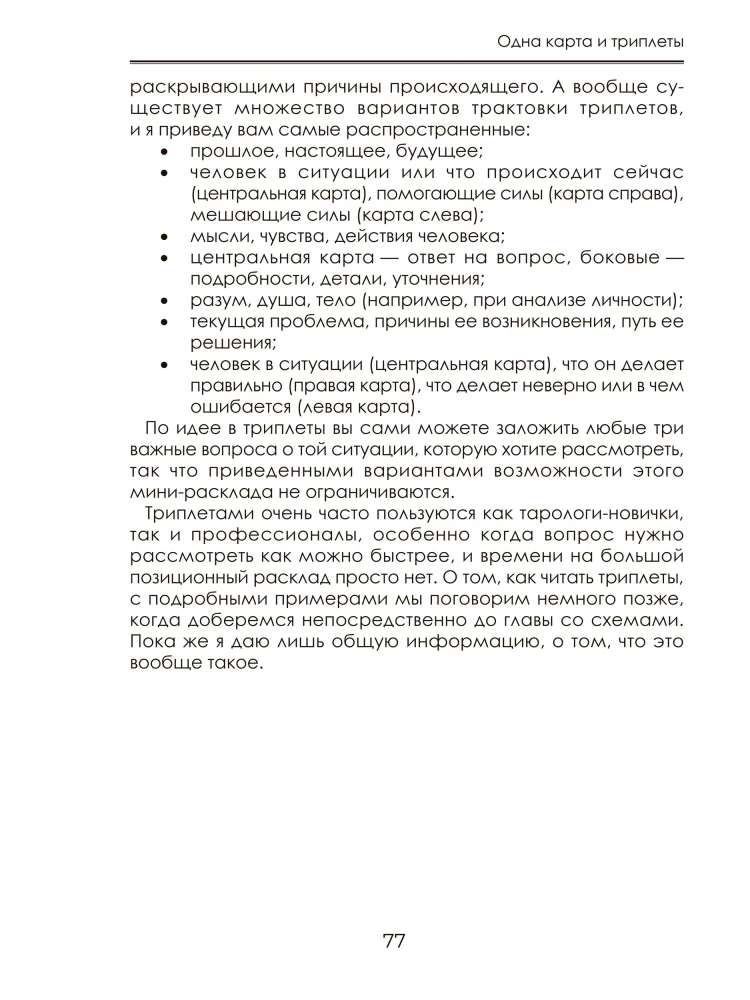 Одна карта и триплеты

раскрывающими причины происходящего. А вообще существует множество вариантов трактовки триплетов, и я приведу вам самые распространенные:

• прошлое, настоящее, будущее;
• человек в ситуации или что происходит сейчас (центральная карта), помогающие силы (карта справа), мешающие силы (карта слева);
• мысли, чувства, действия человека;
• центральная карта — ответ на вопрос, боковые — подробности, детали, уточнения;
• разум, душа, тело (например, при анализе личности);
• текущая проблема, причины ее возникновения, путь ее решения;
• человек в ситуации (центральная карта), что он делает правильно (правая карта), что делает неверно или в чем ошибается (левая карта).

По идее в триплеты вы сами можете заложить любые три важные вопроса о той ситуации, которую хотите рассмотреть, так что приведенными вариантами возможности этого мини-расклада не ограничиваются.

Триплетами очень часто пользуются как тарологи-новички, так и профессионалы, особенно когда вопрос нужно рассмотреть как можно быстрее, и времени на большой позиционный расклад просто нет. О том, как читать триплеты, с подробными примерами мы поговорим немного позже, когда доберемся непосредственно до главы со схемами. Пока же я даю лишь общую информацию, о том, что это вообще такое.

77